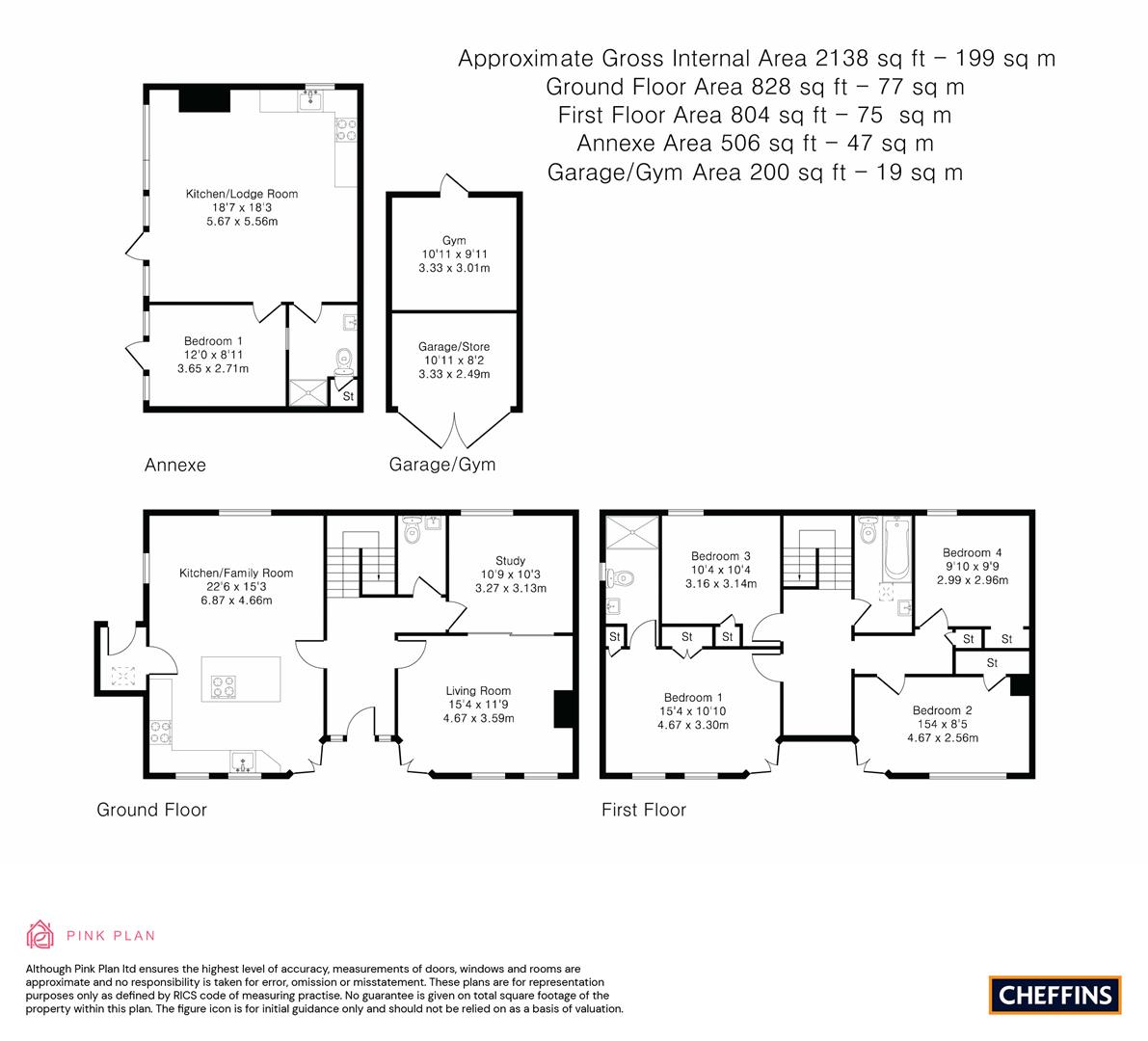 Approximate Gross Internal Area 2138 sq ft – 199 sq m
Ground Floor Area 828 sq ft – 77 sq m
First Floor Area 804 sq ft – 75 sq m
Annexe Area 506 sq ft – 47 sq m
Garage/Gym Area 200 sq ft – 19 sq m

Kitchen/Lodge Room
18'7 x 18'3
5.67 x 5.56m

Bedroom 1
12'0 x 8'11
3.65 x 2.71m

St

Annexe

Gym
10'11 x 9'11
3.33 x 3.01m

Garage/Store
10'11 x 8'2
3.33 x 2.49m

Garage/Gym

Kitchen/Family Room
22'6 x 15'3
6.87 x 4.66m

Study
10'9 x 10'3
3.27 x 3.13m

Living Room
15'4 x 11'9
4.67 x 3.59m

Ground Floor

Bedroom 3
10'4 x 10'4
3.16 x 3.14m

Bedroom 4
9'10 x 9'9
2.99 x 2.96m

St St St St St St

Bedroom 1
15'4 x 10'10
4.67 x 3.30m

Bedroom 2
154 x 8'5
4.67 x 2.56m

First Floor

PINK PLAN

Although Pink Plan ltd ensures the highest level of accuracy, measurements of doors, windows and rooms are approximate and no responsibility is taken for error, omission or misstatement. These plans are for representation purposes only as defined by RICS code of measuring practise. No guarantee is given on total square footage of the property within this plan. The figure icon is for initial guidance only and should not be relied on as a basis of valuation.

CHEFFINS